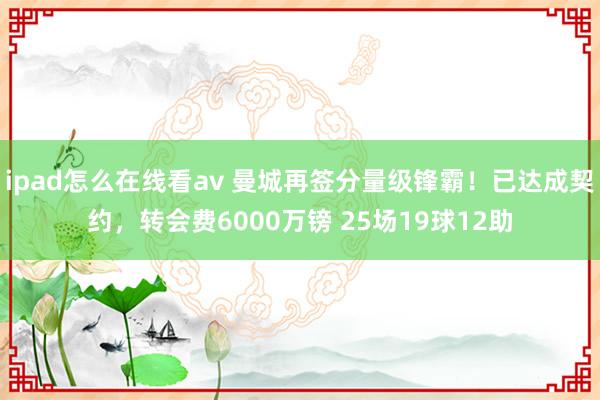 ipad怎么在线看av 曼城再签分量级锋霸！已达成契约，转会费6000万镑 25场19球12助